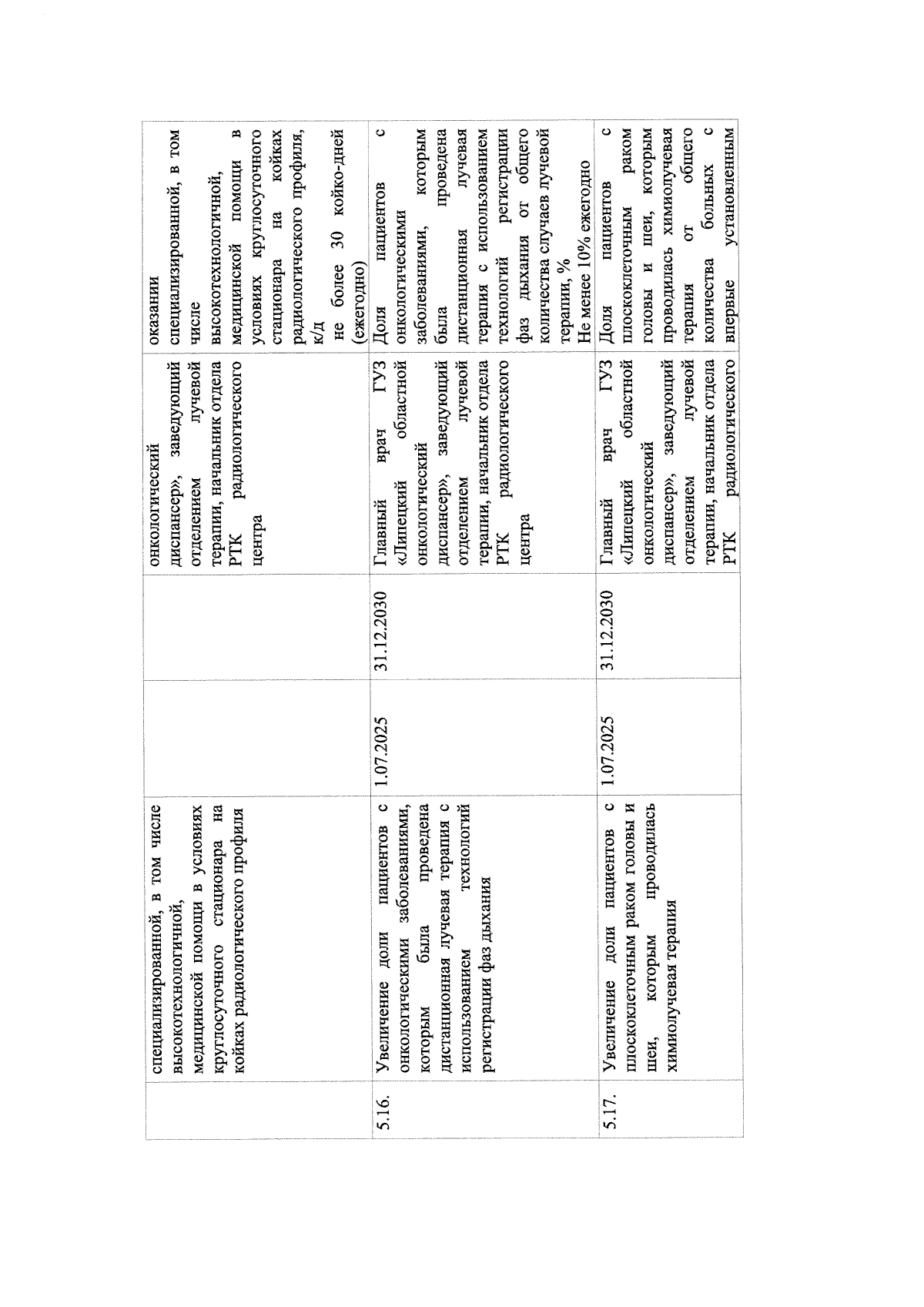 |  | специализированной, в том числе высокотехнологичной, медицинской помощи в условиях круглосуточного стационара на койках радиологического профиля |  |  | онкологический диспансер», заведующий отделением лучевой терапии, начальник отдела РТК радиологического центра | оказании специализированной, в том числе высокотехнологичной, медицинской помощи в условиях круглосуточного стационара на койках радиологического профиля, к/д не более 30 койко-дней (ежегодно) |
|---|---|---|---|---|---|
| 5.16. | Увеличение доли пациентов с онкологическими заболеваниями, которым была проведена дистанционная лучевая терапия с использованием технологий регистрации фаз дыхания | 1.07.2025 | 31.12.2030 | Главный врач ГУЗ «Липецкий областной онкологический диспансер», заведующий отделением лучевой терапии, начальник отдела РТК радиологического центра | Доля пациентов с онкологическими заболеваниями, которым была проведена дистанционная лучевая терапия с использованием технологий регистрации фаз дыхания от общего количества случаев лучевой терапии, % Не менее 10% ежегодно |
| 5.17. | Увеличение доли пациентов с плоскоклеточным раком головы и шеи, которым проводилась химиолучевая терапия | 1.07.2025 | 31.12.2030 | Главный врач ГУЗ «Липецкий областной онкологический диспансер», заведующий отделением лучевой терапии, начальник отдела РТК радиологического | Доля пациентов с плоскоклеточным раком головы и шеи, которым проводилась химиолучевая терапия от общего количества больных с впервые установленным |